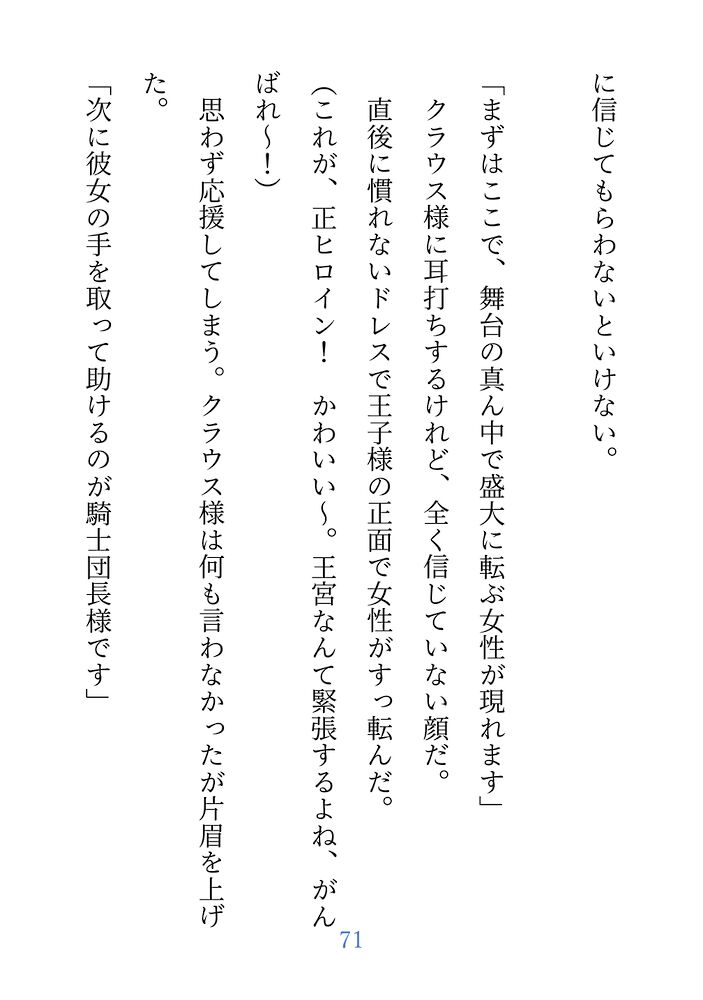 に信じてもらわないといけない。

「まずはここで、舞台の真ん中で盛大に転ぶ女性が現れます」

クラウス様に耳打ちするけれど、全く信じていない顔だ。

直後に慣れないドレスで王子様の正面で女性がすっ転んだ。

（これが、正ヒロイン！　かわいい～。王宮なんて緊張するよね、がんばれ～！）

思わず応援してしまう。クラウス様は何も言わなかったが片眉を上げた。

「次に彼女の手を取って助けるのが騎士団長様です」

71